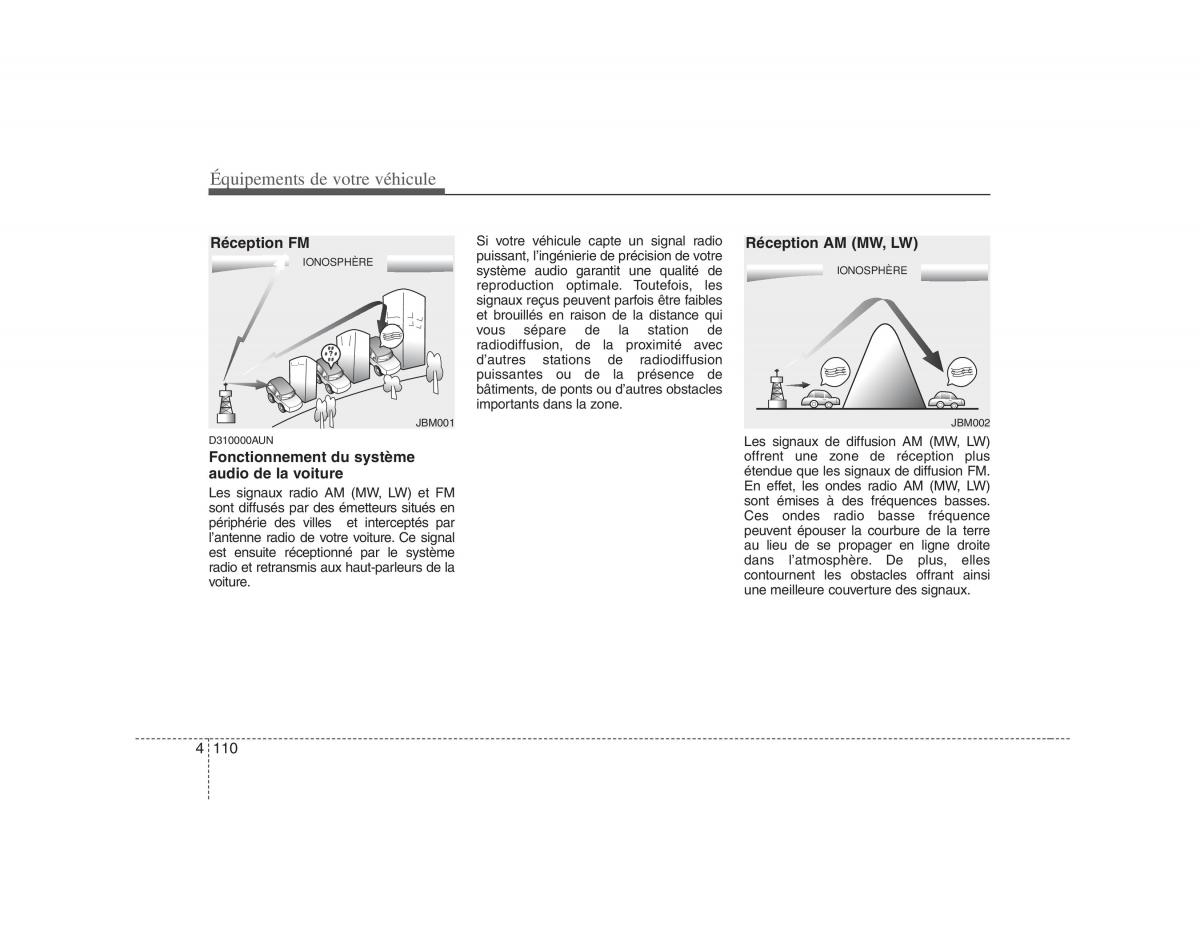 Équipements de votre véhicule

Réception FM

IONOSPHÈRE

JBM001

D310000AUN

Fonctionnement du système audio de la voiture

Les signaux radio AM (MW, LW) et FM sont diffusés par des émetteurs situés en périphérie des villes et interceptés par l'antenne radio de votre voiture. Ce signal est ensuite réceptionné par le système radio et retransmis aux haut-parleurs de la voiture.

Si votre véhicule capte un signal radio puissant, l'ingénierie de précision de votre système audio garantit une qualité de reproduction optimale. Toutefois, les signaux reçus peuvent parfois être faibles et brouillés en raison de la distance qui vous sépare de la station de radiodiffusion, de la proximité avec d'autres stations de radiodiffusion puissantes ou de la présence de bâtiments, de ponts ou d'autres obstacles importants dans la zone.

Réception AM (MW, LW)

IONOSPHÈRE

JBM002

Les signaux de diffusion AM (MW, LW) offrent une zone de réception plus étendue que les signaux de diffusion FM. En effet, les ondes radio AM (MW, LW) sont émises à des fréquences basses. Ces ondes radio basse fréquence peuvent épouser la courbure de la terre au lieu de se propager en ligne droite dans l'atmosphère. De plus, elles contournent les obstacles offrant ainsi une meilleure couverture des signaux.

4 110